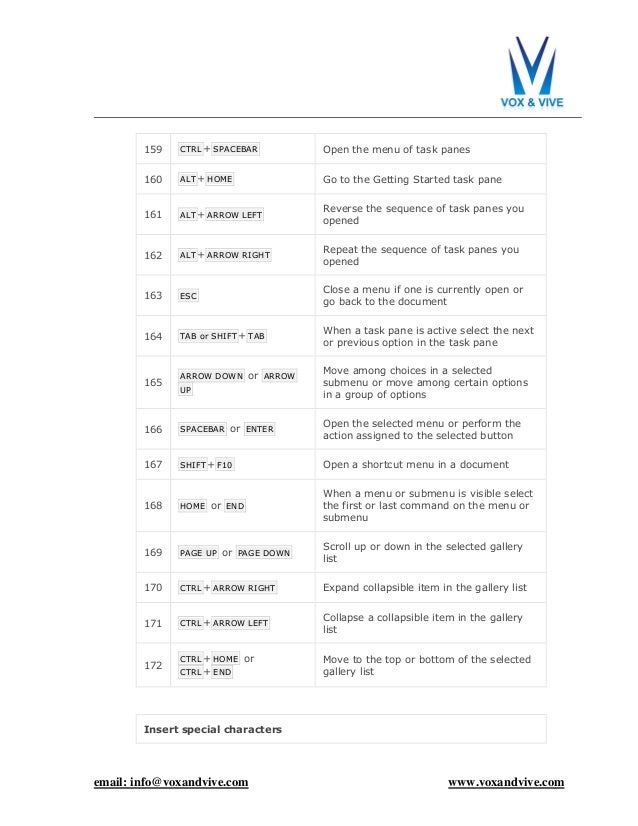 VOX & VIVE

| 159 | CTRL + SPACEBAR | Open the menu of task panes |
|---|---|---|
| 160 | ALT + HOME | Go to the Getting Started task pane |
| 161 | ALT + ARROW LEFT | Reverse the sequence of task panes you opened |
| 162 | ALT + ARROW RIGHT | Repeat the sequence of task panes you opened |
| 163 | ESC | Close a menu if one is currently open or go back to the document |
| 164 | TAB or SHIFT + TAB | When a task pane is active select the next or previous option in the task pane |
| 165 | ARROW DOWN or ARROW UP | Move among choices in a selected submenu or move among certain options in a group of options |
| 166 | SPACEBAR or ENTER | Open the selected menu or perform the action assigned to the selected button |
| 167 | SHIFT + F10 | Open a shortcut menu in a document |
| 168 | HOME or END | When a menu or submenu is visible select the first or last command on the menu or submenu |
| 169 | PAGE UP or PAGE DOWN | Scroll up or down in the selected gallery list |
| 170 | CTRL + ARROW RIGHT | Expand collapsible item in the gallery list |
| 171 | CTRL + ARROW LEFT | Collapse a collapsible item in the gallery list |
| 172 | CTRL + HOME or CTRL + END | Move to the top or bottom of the selected gallery list |

Insert special characters

email: info@voxandvive.com

www.voxandvive.com